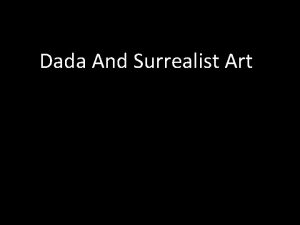 Dada And Surrealist Art